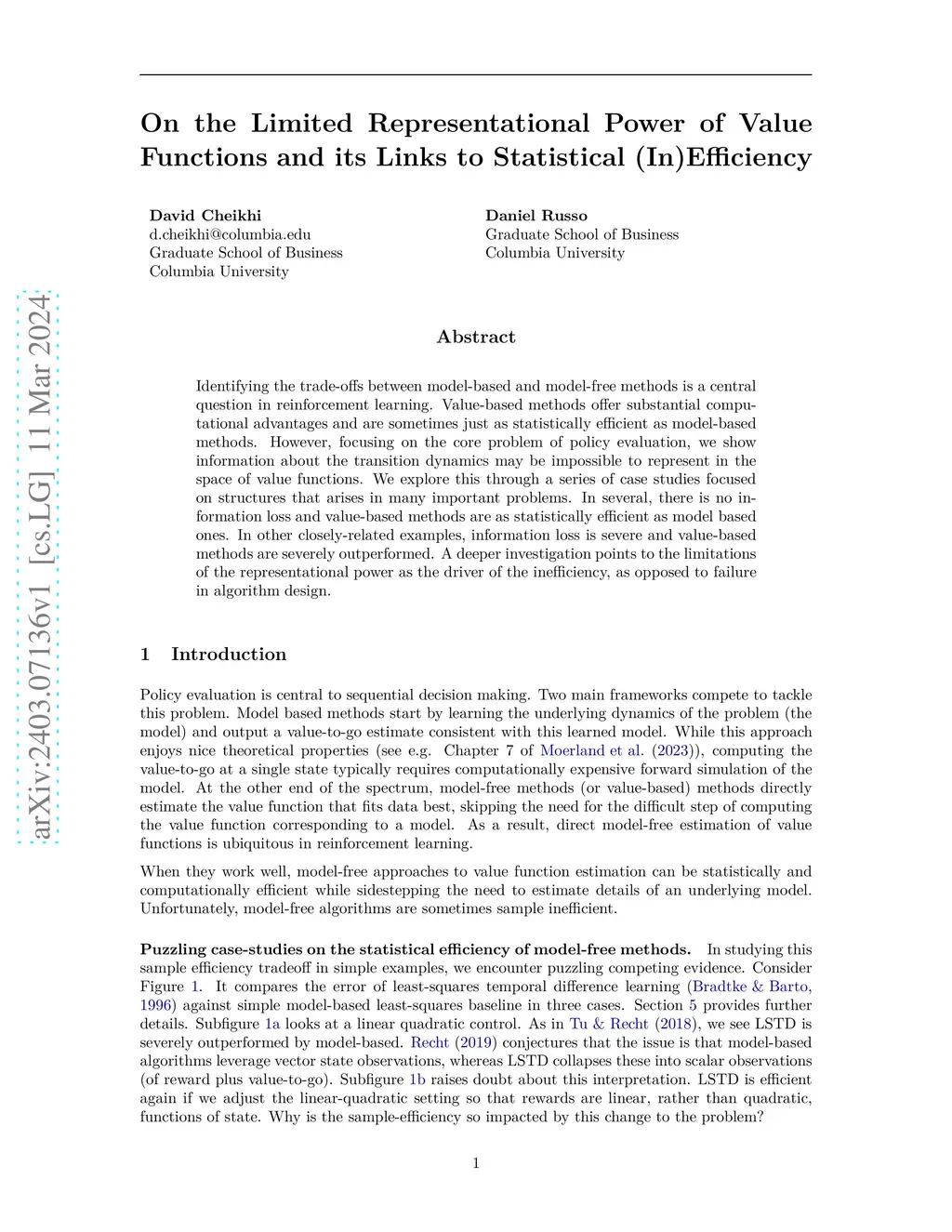 arXiv:2403.07136v1 [cs.LG] 11 Mar 2024

On the Limited Representational Power of Value Functions and its Links to Statistical (In)Efficiency

David Cheikhi
d.cheikhi@columbia.edu
Graduate School of Business
Columbia University

Daniel Russo
Graduate School of Business
Columbia University

Abstract

Identifying the trade-offs between model-based and model-free methods is a central question in reinforcement learning. Value-based methods offer substantial computational advantages and are sometimes just as statistically efficient as model-based methods. However, focusing on the core problem of policy evaluation, we show information about the transition dynamics may be impossible to represent in the space of value functions. We explore this through a series of case studies focused on structures that arises in many important problems. In several, there is no information loss and value-based methods are as statistically efficient as model based ones. In other closely-related examples, information loss is severe and value-based methods are severely outperformed. A deeper investigation points to the limitations of the representational power as the driver of the inefficiency, as opposed to failure in algorithm design.

1 Introduction

Policy evaluation is central to sequential decision making. Two main frameworks compete to tackle this problem. Model based methods start by learning the underlying dynamics of the problem (the model) and output a value-to-go estimate consistent with this learned model. While this approach enjoys nice theoretical properties (see e.g. Chapter 7 of Moerland et al. (2023)), computing the value-to-go at a single state typically requires computationally expensive forward simulation of the model. At the other end of the spectrum, model-free methods (or value-based) methods directly estimate the value function that fits data best, skipping the need for the difficult step of computing the value function corresponding to a model. As a result, direct model-free estimation of value functions is ubiquitous in reinforcement learning.

When they work well, model-free approaches to value function estimation can be statistically and computationally efficient while sidestepping the need to estimate details of an underlying model. Unfortunately, model-free algorithms are sometimes sample inefficient.

Puzzling case-studies on the statistical efficiency of model-free methods. In studying this sample efficiency tradeoff in simple examples, we encounter puzzling competing evidence. Consider Figure 1. It compares the error of least-squares temporal difference learning (Bradtke & Barto, 1996) against simple model-based least-squares baseline in three cases. Section 5 provides further details. Subfigure 1a looks at a linear quadratic control. As in Tu & Recht (2018), we see LSTD is severely outperformed by model-based. Recht (2019) conjectures that the issue is that model-based algorithms leverage vector state observations, whereas LSTD collapses these into scalar observations (of reward plus value-to-go). Subfigure 1b raises doubt about this interpretation. LSTD is efficient again if we adjust the linear-quadratic setting so that rewards are linear, rather than quadratic, functions of state. Why is the sample-efficiency so impacted by this change to the problem?

1